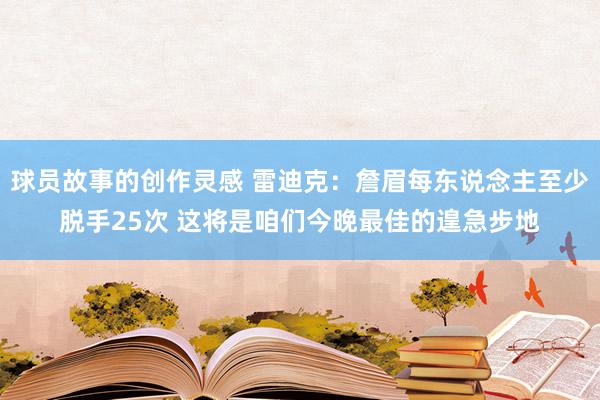 球员故事的创作灵感 雷迪克：詹眉每东说念主至少脱手25次 这将是咱们今晚最佳的遑急步地